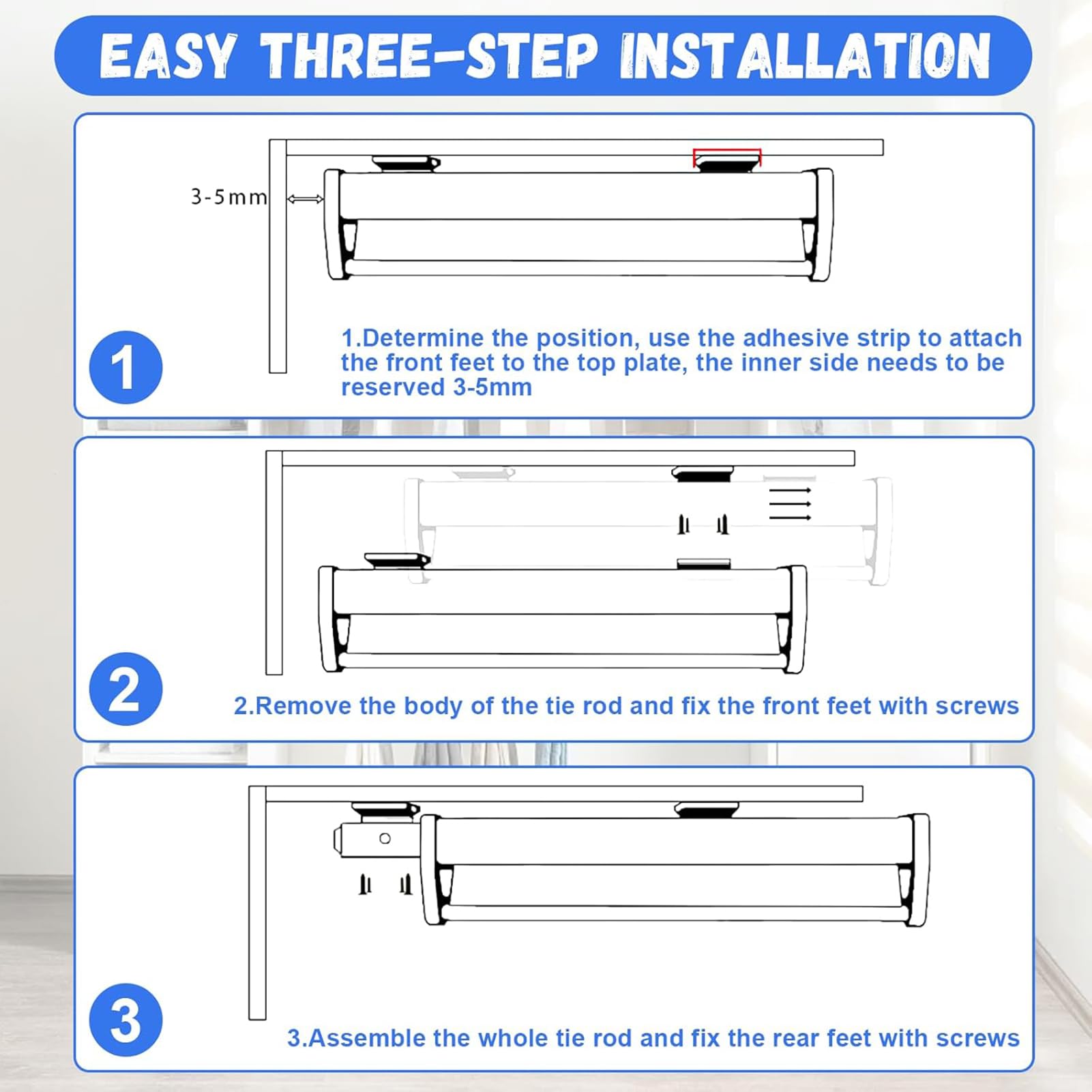 EASY THREE-STEP INSTALLATION

3-5mm

1

1.Determine the position, use the adhesive strip to attach the front feet to the top plate, the inner side needs to be reserved 3-5mm

2

2.Remove the body of the tie rod and fix the front feet with screws

3

3.Assemble the whole tie rod and fix the rear feet with screws